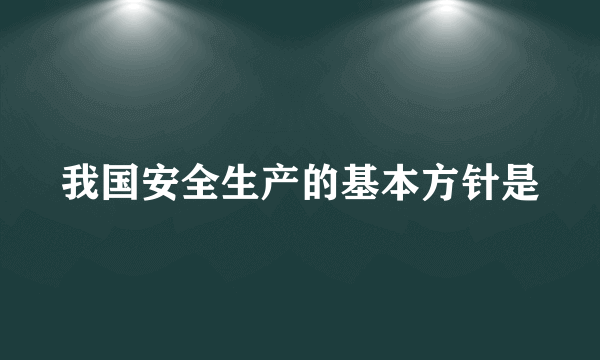 我国安全生产的基本方针是